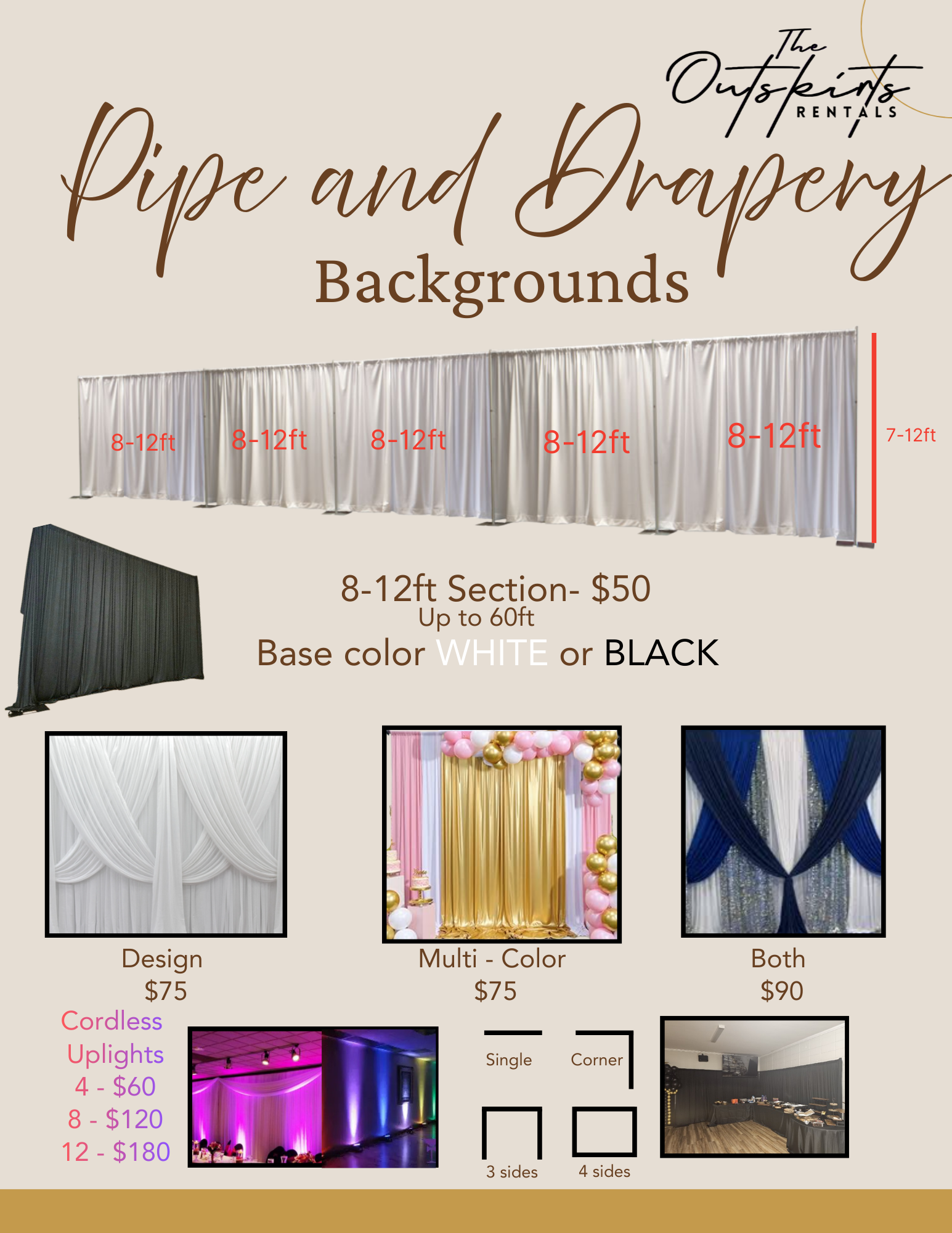 The Outskirts RENTALS

Pipe and Drapery
Backgrounds

8-12ft 8-12ft 8-12ft 8-12ft 8-12ft 7-12ft

8-12ft Section- $50
Up to 60ft
Base color WHITE or BLACK

Design
$75

Multi - Color
$75

Both
$90

Cordless Uplights
4 - $60
8 - $120
12 - $180

Single
Corner
3 sides
4 sides